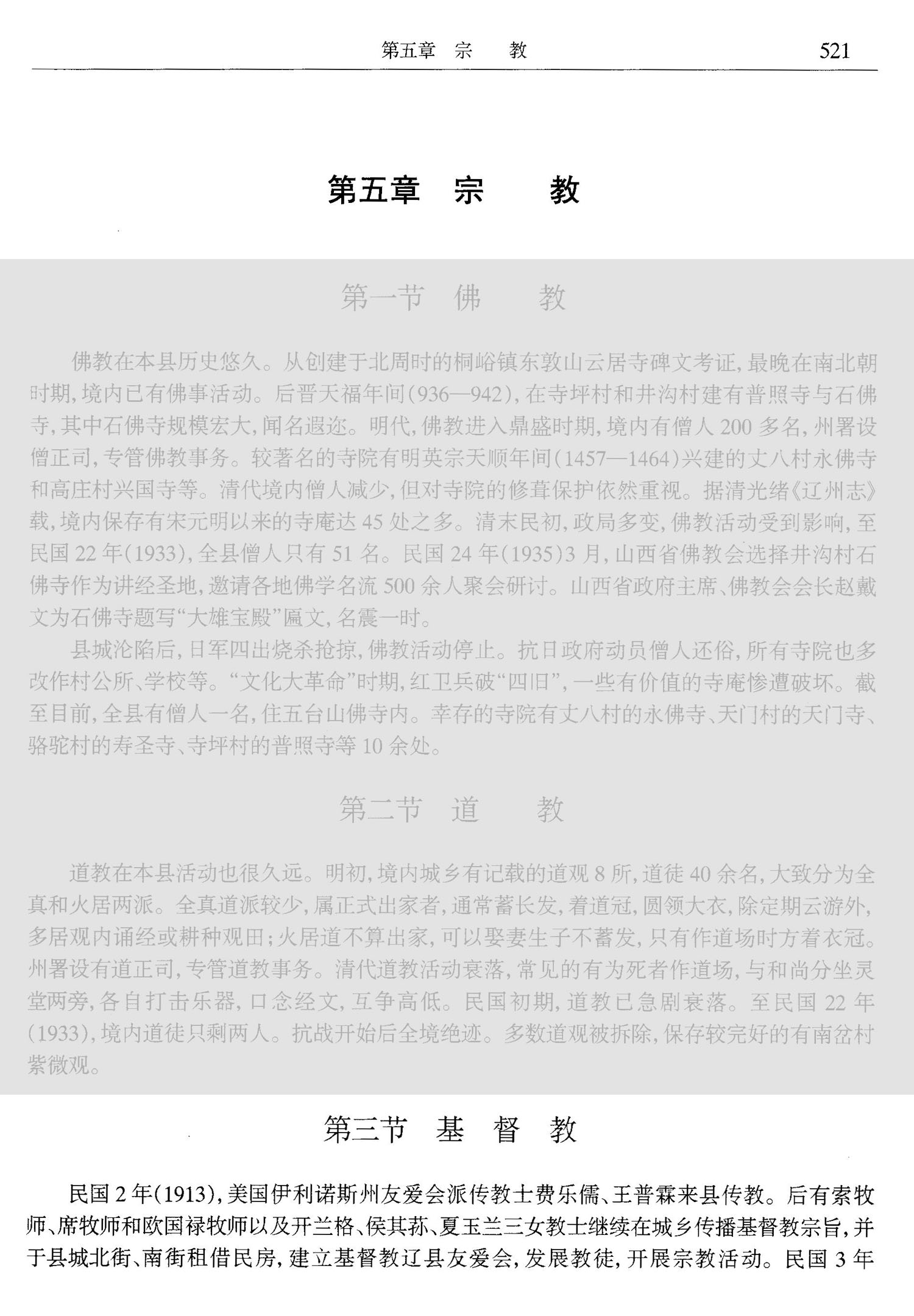 第五章 宗 教 521

第五章 宗 教

第一节 佛 教

佛教在本县历史悠久。从创建于北周时的桐峪镇东敦山云居寺碑文考证,最晚在南北朝时期,境内已有佛事活动。后晋天福年间(936—942),在寺坪村和井沟村建有普照寺与石佛寺,其中石佛寺规模宏大,闻名遐迩。明代,佛教进入鼎盛时期,境内有僧人200多名,州署设僧正司,专管佛教事务。较著名的寺院有明英宗天顺年间(1457—1464)兴建的丈八村永佛寺和高庄村兴国寺等。清代境内僧人减少,但对寺院的修葺保护依然重视。据清光绪《辽州志》载,境内保存有宋元明以来的寺庵达45处之多。清末民初,政局多变,佛教活动受到影响,至民国22年(1933),全县僧人只有51名。民国24年(1935)3月,山西省佛教会选择井沟村石佛寺作为讲经圣地,邀请各地佛学名流500余人聚会研讨。山西省政府主席、佛教会会长赵戴文为石佛寺题写“大雄宝殿”匾文,名震一时。

县城沦陷后,日军四出烧杀抢掠,佛教活动停止。抗日政府动员僧人还俗,所有寺院也多改作村公所、学校等。“文化大革命”时期,红卫兵破“四旧”,一些有价值的寺庵惨遭破坏。截至目前,全县有僧人一名,住五台山佛寺内。幸存的寺院有丈八村的永佛寺、天门村的天门寺、骆驼村的寿圣寺、寺坪村的普照寺等10余处。

第二节 道 教

道教在本县活动也很久远。明初,境内城乡有记载的道观8所,道徒40余名,大致分为全真和火居两派。全真道派较少,属正式出家者,通常蓄长发,着道冠,圆领大衣,除定期云游外,多居观内诵经或耕种观田;火居道不算出家,可以娶妻生子不蓄发,只有作道场时方着衣冠。州署设有道正司,专管道教事务。清代道教活动衰落,常见的有为死者作道场,与和尚分坐灵堂两旁,各自打击乐器,口念经文,互争高低。民国初期,道教已急剧衰落。至民国22年(1933),境内道徒只剩两人。抗战开始后全境绝迹。多数道观被拆除,保存较完好的有南岔村紫微观。

第三节 基 督 教

民国2年(1913),美国伊利诺斯州友爱会派传教士费乐儒、王普霖来县传教。后有索牧师、席牧师和欧国禄牧师以及开兰格、侯其荪、夏玉兰三女教士继续在城乡传播基督教宗旨,并于县城北街、南街租借民房,建立基督教辽县友爱会,发展教徒,开展宗教活动。民国3年